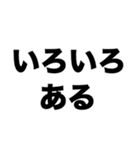 いろいろ
ある